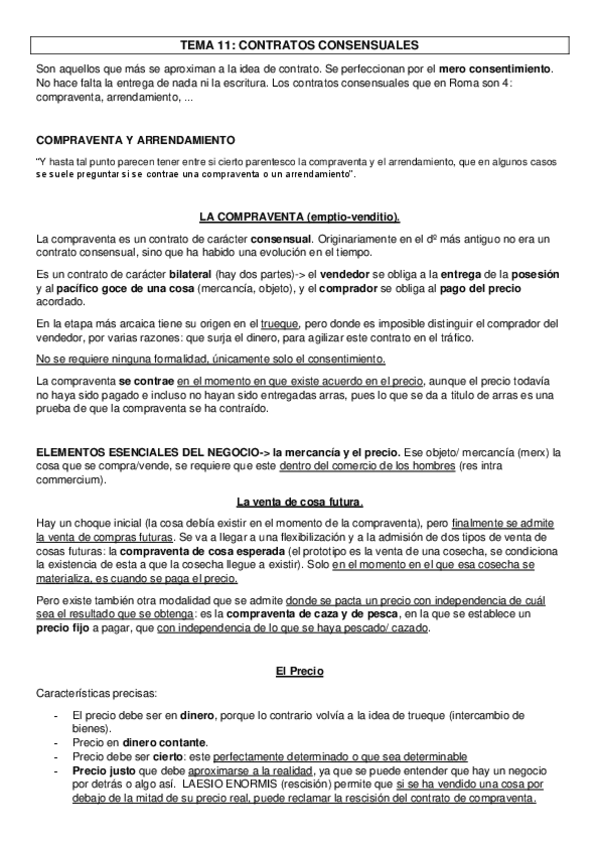 TEMA 11: CONTRATOS CONSENSUALES

Son aquellos que más se aproximan a la idea de contrato. Se perfeccionan por el mero consentimiento. No hace falta la entrega de nada ni la escritura. Los contratos consensuales que en Roma son 4: compraventa, arrendamiento, ...

COMPRAVENTA Y ARRENDAMIENTO

"Y hasta tal punto parecen tener entre si cierto parentesco la compraventa y el arrendamiento, que en algunos casos se suele preguntar si se contrae una compraventa o un arrendamiento".

LA COMPRAVENTA (emptio-venditio).

La compraventa es un contrato de carácter consensual. Originariamente en el dº más antiguo no era un contrato consensual, sino que ha habido una evolución en el tiempo.

Es un contrato de carácter bilateral (hay dos partes)-> el vendedor se obliga a la entrega de la posesión y al pacífico goce de una cosa (mercancía, objeto), y el comprador se obliga al pago del precio acordado.

En la etapa más arcaica tiene su origen en el trueque, pero donde es imposible distinguir el comprador del vendedor, por varias razones: que surja el dinero, para agilizar este contrato en el tráfico.

No se requiere ninguna formalidad, únicamente solo el consentimiento.

La compraventa se contrae en el momento en que existe acuerdo en el precio, aunque el precio todavía no haya sido pagado e incluso no hayan sido entregadas arras, pues lo que se da a titulo de arras es una prueba de que la compraventa se ha contraído.

ELEMENTOS ESENCIALES DEL NEGOCIO-> la mercancía y el precio. Ese objeto/ mercancía (merx) la cosa que se compra/vende, se requiere que este dentro del comercio de los hombres (res intra commercium).

La venta de cosa futura.

Hay un choque inicial (la cosa debía existir en el momento de la compraventa), pero finalmente se admite la venta de compras futuras. Se va a llegar a una flexibilización y a la admisión de dos tipos de venta de cosas futuras: la compraventa de cosa esperada (el prototipo es la venta de una cosecha, se condiciona la existencia de esta a que la cosecha llegue a existir). Solo en el momento en el que esa cosecha se materializa, es cuando se paga el precio.

Pero existe también otra modalidad que se admite donde se pacta un precio con independencia de cuál sea el resultado que se obtenga: es la compraventa de caza y de pesca, en la que se establece un precio fijo a pagar, que con independencia de lo que se haya pescado/ cazado.

El Precio

Características precisas:

- El precio debe ser en dinero, porque lo contrario volvía a la idea de trueque (intercambio de bienes).
- Precio en dinero contante.
- Precio debe ser cierto: este perfectamente determinado o que sea determinable
- Precio justo que debe aproximarse a la realidad, ya que se puede entender que hay un negocio por detrás o algo así. LAESIO ENORMIS (rescisión) permite que si se ha vendido una cosa por debajo de la mitad de su precio real, puede reclamar la rescisión del contrato de compraventa.